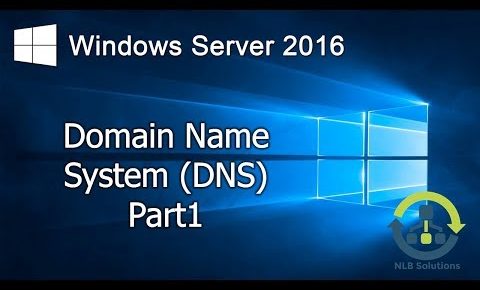 Windows Server 2016

Domain Name System (DNS) Part1

NLB Solutions